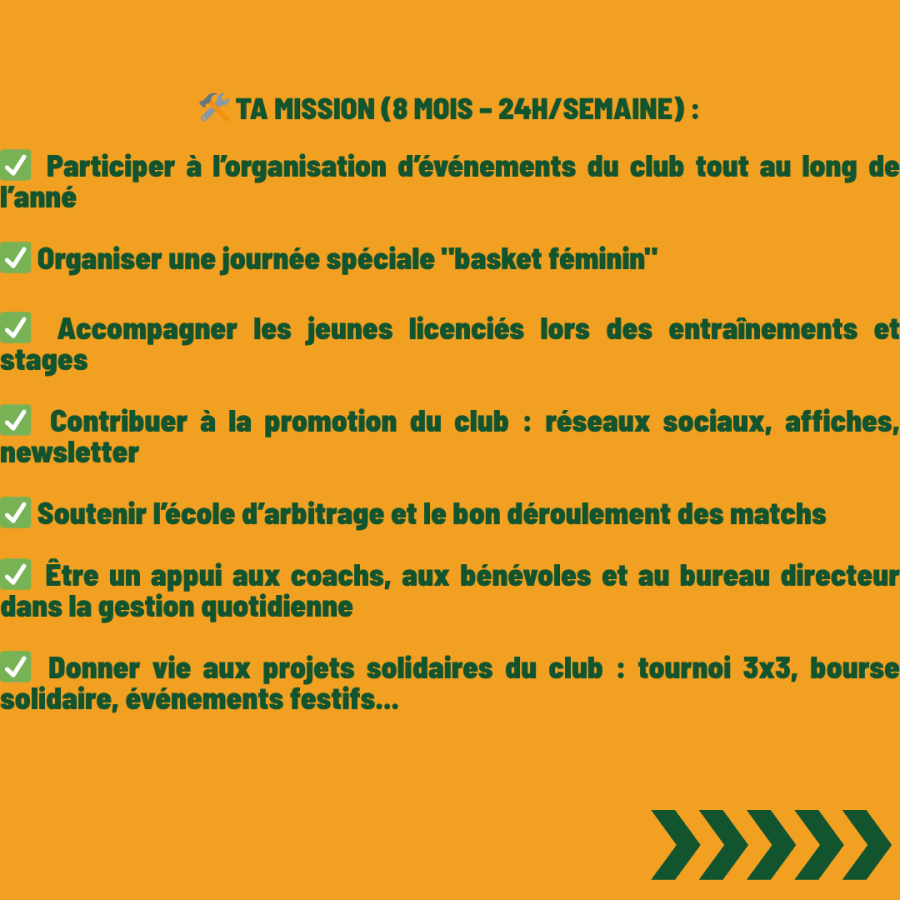 🛠️ TA MISSION (8 MOIS – 24H/SEMAINE) :

✅ Participer à l'organisation d'événements du club tout au long de l'anné

✅ Organiser une journée spéciale "basket féminin"

✅ Accompagner les jeunes licenciés lors des entraînements et stages

✅ Contribuer à la promotion du club : réseaux sociaux, affiches, newsletter

✅ Soutenir l'école d'arbitrage et le bon déroulement des matchs

✅ Être un appui aux coachs, aux bénévoles et au bureau directeur dans la gestion quotidienne

✅ Donner vie aux projets solidaires du club : tournoi 3x3, bourse solidaire, événements festifs...